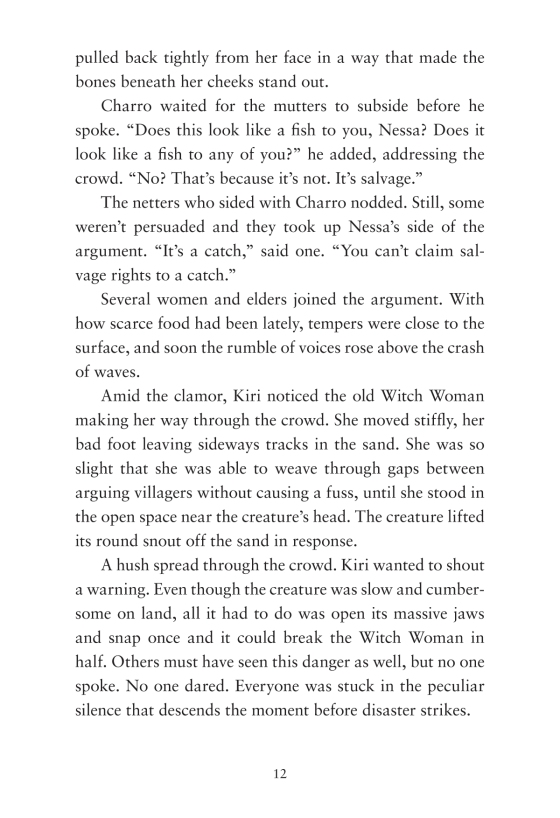 pulled back tightly from her face in a way that made the bones beneath her cheeks stand out.

Charro waited for the mutters to subside before he spoke. “Does this look like a fish to you, Nessa? Does it look like a fish to any of you?” he added, addressing the crowd. “No? That’s because it’s not. It’s salvage.”

The netters who sided with Charro nodded. Still, some weren’t persuaded and they took up Nessa’s side of the argument. “It’s a catch,” said one. “You can’t claim salvage rights to a catch.”

Several women and elders joined the argument. With how scarce food had been lately, tempers were close to the surface, and soon the rumble of voices rose above the crash of waves.

Amid the clamor, Kiri noticed the old Witch Woman making her way through the crowd. She moved stiffly, her bad foot leaving sideways tracks in the sand. She was so slight that she was able to weave through gaps between arguing villagers without causing a fuss, until she stood in the open space near the creature’s head. The creature lifted its round snout off the sand in response.

A hush spread through the crowd. Kiri wanted to shout a warning. Even though the creature was slow and cumbersome on land, all it had to do was open its massive jaws and snap once and it could break the Witch Woman in half. Others must have seen this danger as well, but no one spoke. No one dared. Everyone was stuck in the peculiar silence that descends the moment before disaster strikes.

12